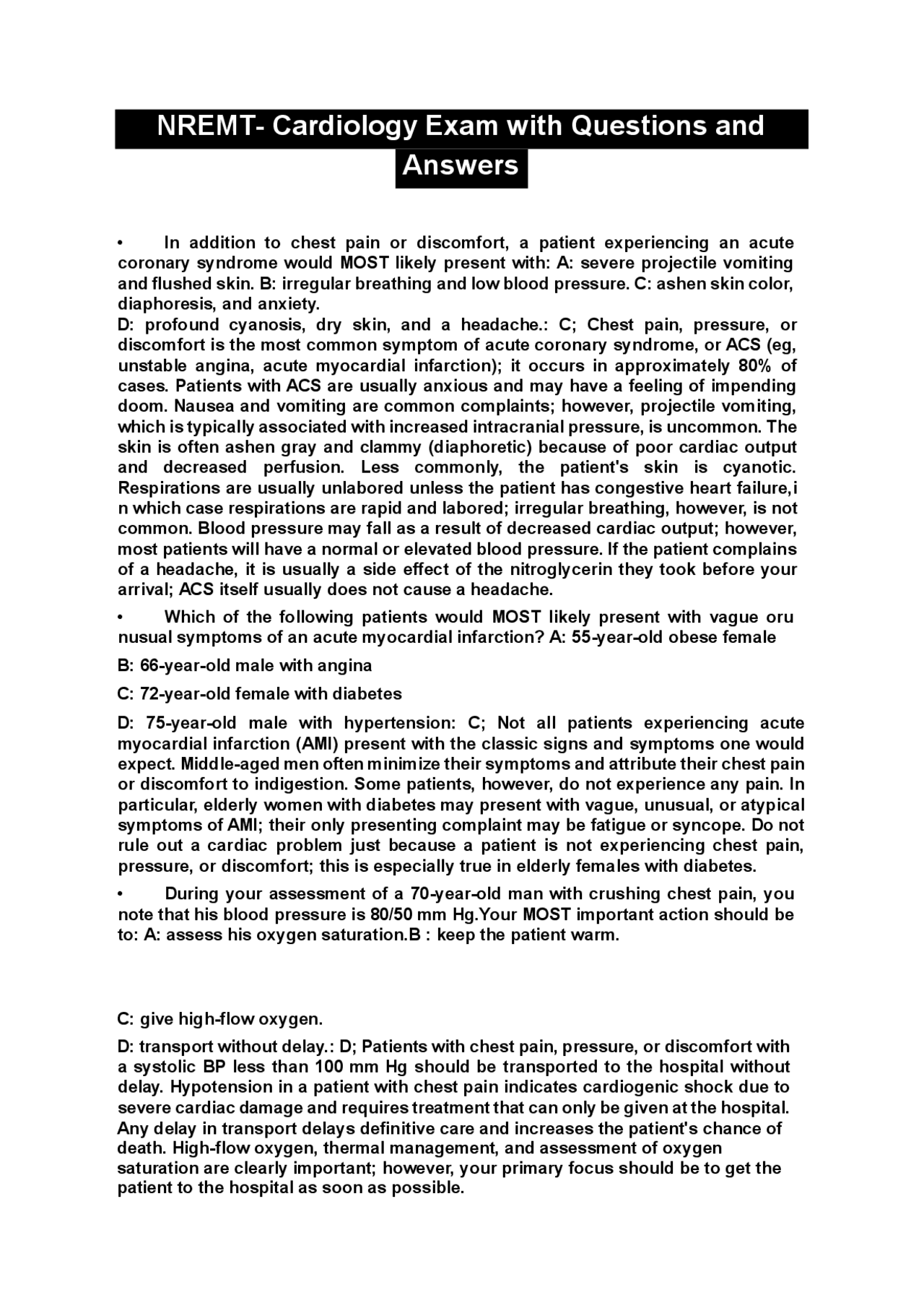 NREMT- Cardiology Exam with Questions and Answers

• In addition to chest pain or discomfort, a patient experiencing an acute coronary syndrome would MOST likely present with: A: severe projectile vomiting and flushed skin. B: irregular breathing and low blood pressure. C: ashen skin color, diaphoresis, and anxiety.
D: profound cyanosis, dry skin, and a headache.: C; Chest pain, pressure, or discomfort is the most common symptom of acute coronary syndrome, or ACS (eg, unstable angina, acute myocardial infarction); it occurs in approximately 80% of cases. Patients with ACS are usually anxious and may have a feeling of impending doom. Nausea and vomiting are common complaints; however, projectile vomiting, which is typically associated with increased intracranial pressure, is uncommon. The skin is often ashen gray and clammy (diaphoretic) because of poor cardiac output and decreased perfusion. Less commonly, the patient's skin is cyanotic. Respirations are usually unlabored unless the patient has congestive heart failure,i n which case respirations are rapid and labored; irregular breathing, however, is not common. Blood pressure may fall as a result of decreased cardiac output; however, most patients will have a normal or elevated blood pressure. If the patient complains of a headache, it is usually a side effect of the nitroglycerin they took before your arrival; ACS itself usually does not cause a headache.

• Which of the following patients would MOST likely present with vague oru nusual symptoms of an acute myocardial infarction? A: 55-year-old obese female

B: 66-year-old male with angina

C: 72-year-old female with diabetes

D: 75-year-old male with hypertension: C; Not all patients experiencing acute myocardial infarction (AMI) present with the classic signs and symptoms one would expect. Middle-aged men often minimize their symptoms and attribute their chest pain or discomfort to indigestion. Some patients, however, do not experience any pain. In particular, elderly women with diabetes may present with vague, unusual, or atypical symptoms of AMI; their only presenting complaint may be fatigue or syncope. Do not rule out a cardiac problem just because a patient is not experiencing chest pain, pressure, or discomfort; this is especially true in elderly females with diabetes.

• During your assessment of a 70-year-old man with crushing chest pain, you note that his blood pressure is 80/50 mm Hg.Your MOST important action should be to: A: assess his oxygen saturation.B : keep the patient warm.

C: give high-flow oxygen.

D: transport without delay.: D; Patients with chest pain, pressure, or discomfort with a systolic BP less than 100 mm Hg should be transported to the hospital without delay. Hypotension in a patient with chest pain indicates cardiogenic shock due to severe cardiac damage and requires treatment that can only be given at the hospital. Any delay in transport delays definitive care and increases the patient's chance of death. High-flow oxygen, thermal management, and assessment of oxygen saturation are clearly important; however, your primary focus should be to get the patient to the hospital as soon as possible.